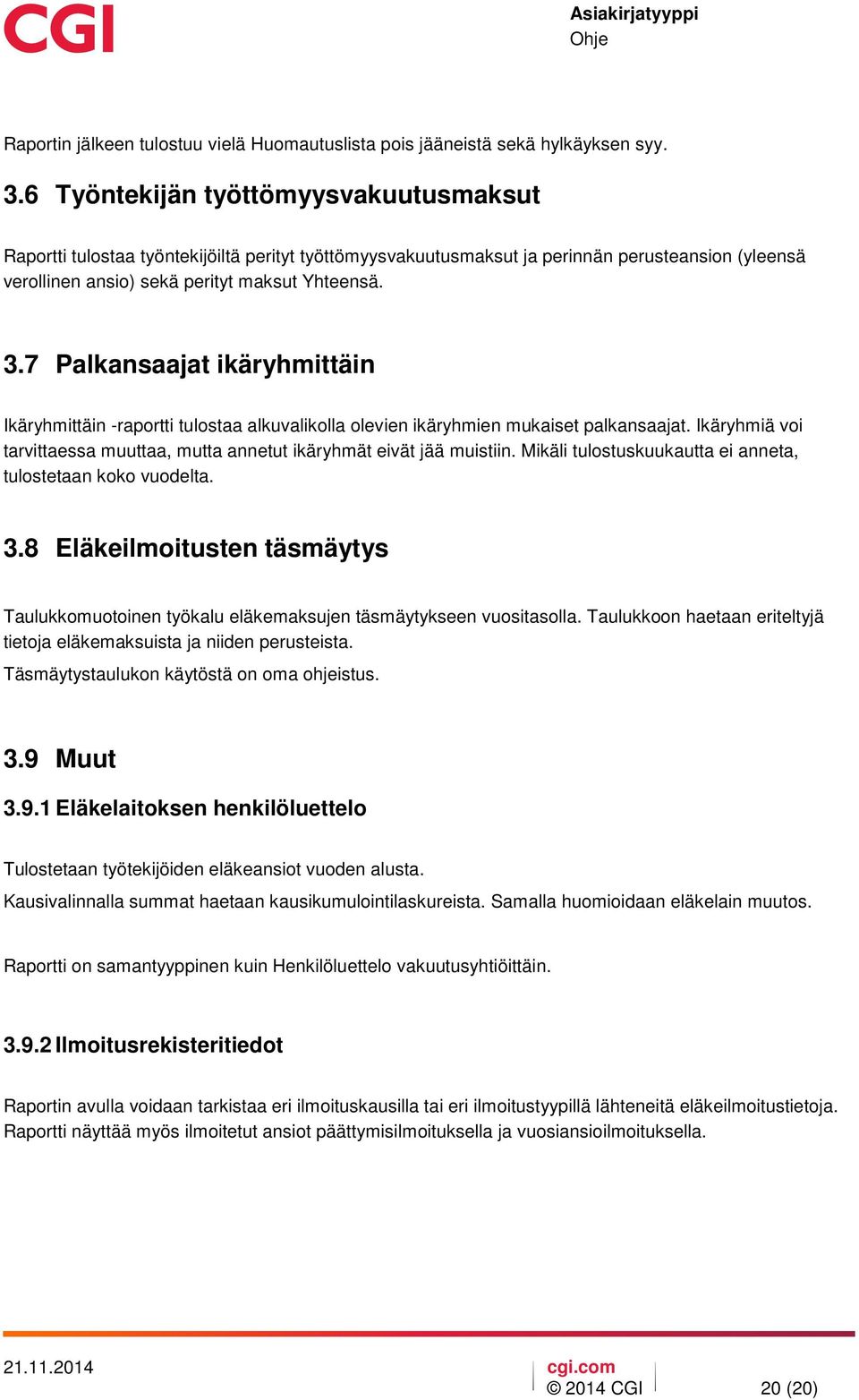 CGI

Asiakirjatyyppi
Ohje

Raportin jälkeen tulostuu vielä Huomautuslista pois jääneistä sekä hylkäyksen syy.

3.6 Työntekijän työttömyysvakuutusmaksut

Raportti tulostaa työntekijöiltä perityt työttömyysvakuutusmaksut ja perinnän perusteansion (yleensä verollinen ansio) sekä perityt maksut Yhteensä.

3.7 Palkansaajat ikäryhmittäin

Ikäryhmittäin -raportti tulostaa alkuvalikolla olevien ikäryhmien mukaiset palkansaajat. Ikäryhmiä voi tarvittaessa muuttaa, mutta annetut ikäryhmät eivät jää muistiin. Mikäli tulostuskuukautta ei anneta, tulostetaan koko vuodelta.

3.8 Eläkeilmoitusten täsmäytys

Taulukkomuotoinen työkalu eläkemaksujen täsmäytykseen vuositasolla. Taulukkoon haetaan eriteltyjä tietoja eläkemaksuista ja niiden perusteista.

Täsmäytystaulukon käytöstä on oma ohjeistus.

3.9 Muut

3.9.1 Eläkelaitoksen henkilöluettelo

Tulostetaan työtekijöiden eläkeansiot vuoden alusta.

Kausivalinnalla summat haetaan kausikumulointilaskureista. Samalla huomioidaan eläkelain muutos.

Raportti on samantyyppinen kuin Henkilöluettelo vakuutusyhtiöittäin.

3.9.2 Ilmoitusrekisteritiedot

Raportin avulla voidaan tarkistaa eri ilmoituskausilla tai eri ilmoitustyypillä lähteneitä eläkeilmoitustietoja. Raportti näyttää myös ilmoitetut ansiot päättymisilmoituksella ja vuosiansioilmoituksella.

21.11.2014

cgi.com
© 2014 CGI

20 (20)